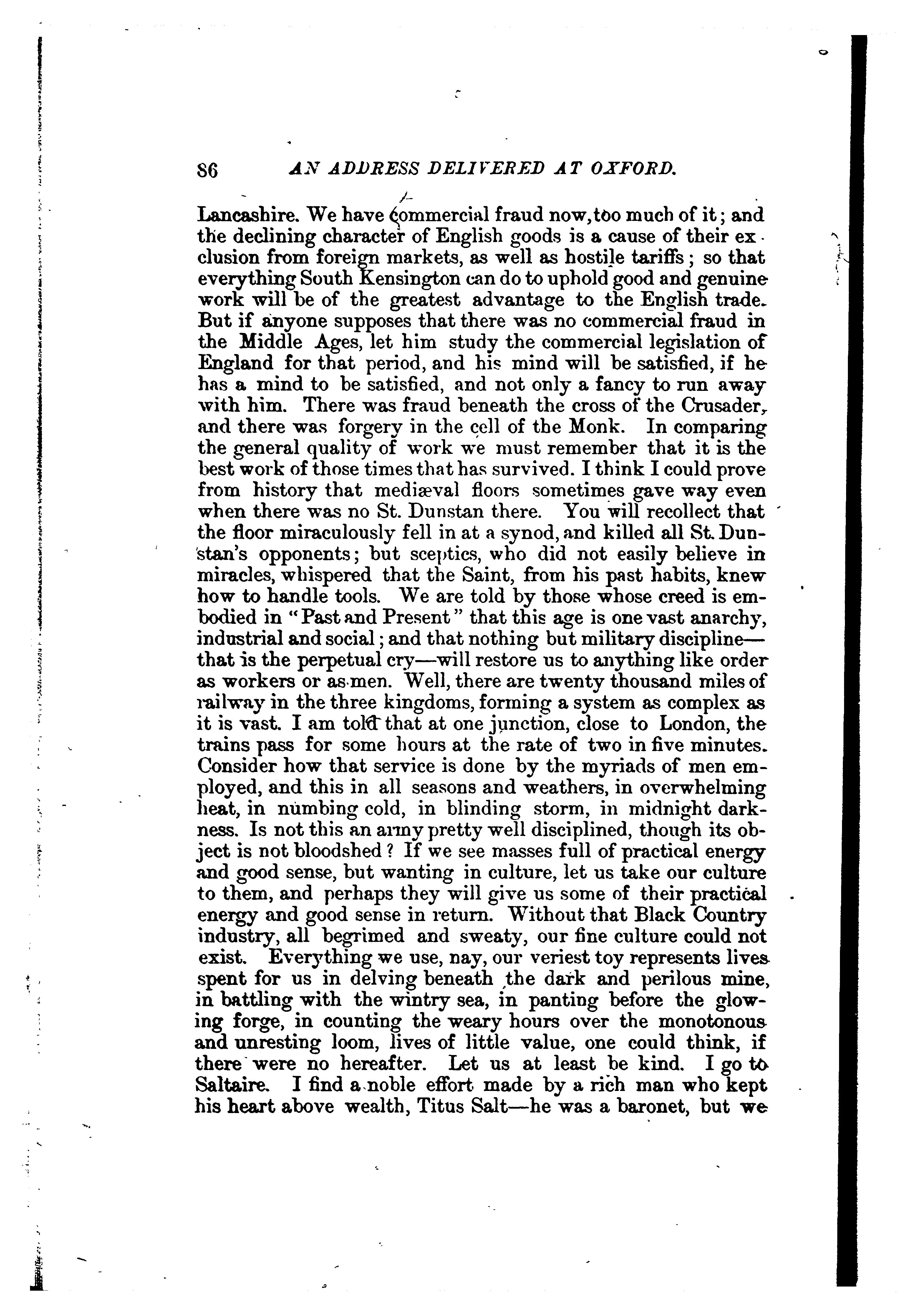 86 AN ADDRESS DELIVERED AT OXFORD.

Lancashire. We have commercial fraud now, too much of it; and the declining character of English goods is a cause of their exclusion from foreign markets, as well as hostile tariffs; so that everything South Kensington can do to uphold good and genuine work will be of the greatest advantage to the English trade. But if anyone supposes that there was no commercial fraud in the Middle Ages, let him study the commercial legislation of England for that period, and his mind will be satisfied, if he has a mind to be satisfied, and not only a fancy to run away with him. There was fraud beneath the cross of the Crusader, and there was forgery in the cell of the Monk. In comparing the general quality of work we must remember that it is the best work of those times that has survived. I think I could prove from history that mediæval floors sometimes gave way even when there was no St. Dunstan there. You will recollect that the floor miraculously fell in at a synod, and killed all St. Dunstan's opponents; but sceptics, who did not easily believe in miracles, whispered that the Saint, from his past habits, knew how to handle tools. We are told by those whose creed is embodied in "Past and Present" that this age is one vast anarchy, industrial and social; and that nothing but military discipline—that is the perpetual cry—will restore us to anything like order as workers or as men. Well, there are twenty thousand miles of railway in the three kingdoms, forming a system as complex as it is vast. I am told that at one junction, close to London, the trains pass for some hours at the rate of two in five minutes. Consider how that service is done by the myriads of men employed, and this in all seasons and weathers, in overwhelming heat, in numbing cold, in blinding storm, in midnight darkness. Is not this an army pretty well disciplined, though its object is not bloodshed? If we see masses full of practical energy and good sense, but wanting in culture, let us take our culture to them, and perhaps they will give us some of their practical energy and good sense in return. Without that Black Country industry, all begrimed and sweaty, our fine culture could not exist. Everything we use, nay, our veriest toy represents lives spent for us in delving beneath the dark and perilous mine, in battling with the wintry sea, in panting before the glowing forge, in counting the weary hours over the monotonous and unresting loom, lives of little value, one could think, if there were no hereafter. Let us at least be kind. I go to Saltaire. I find a noble effort made by a rich man who kept his heart above wealth, Titus Salt—he was a baronet, but we